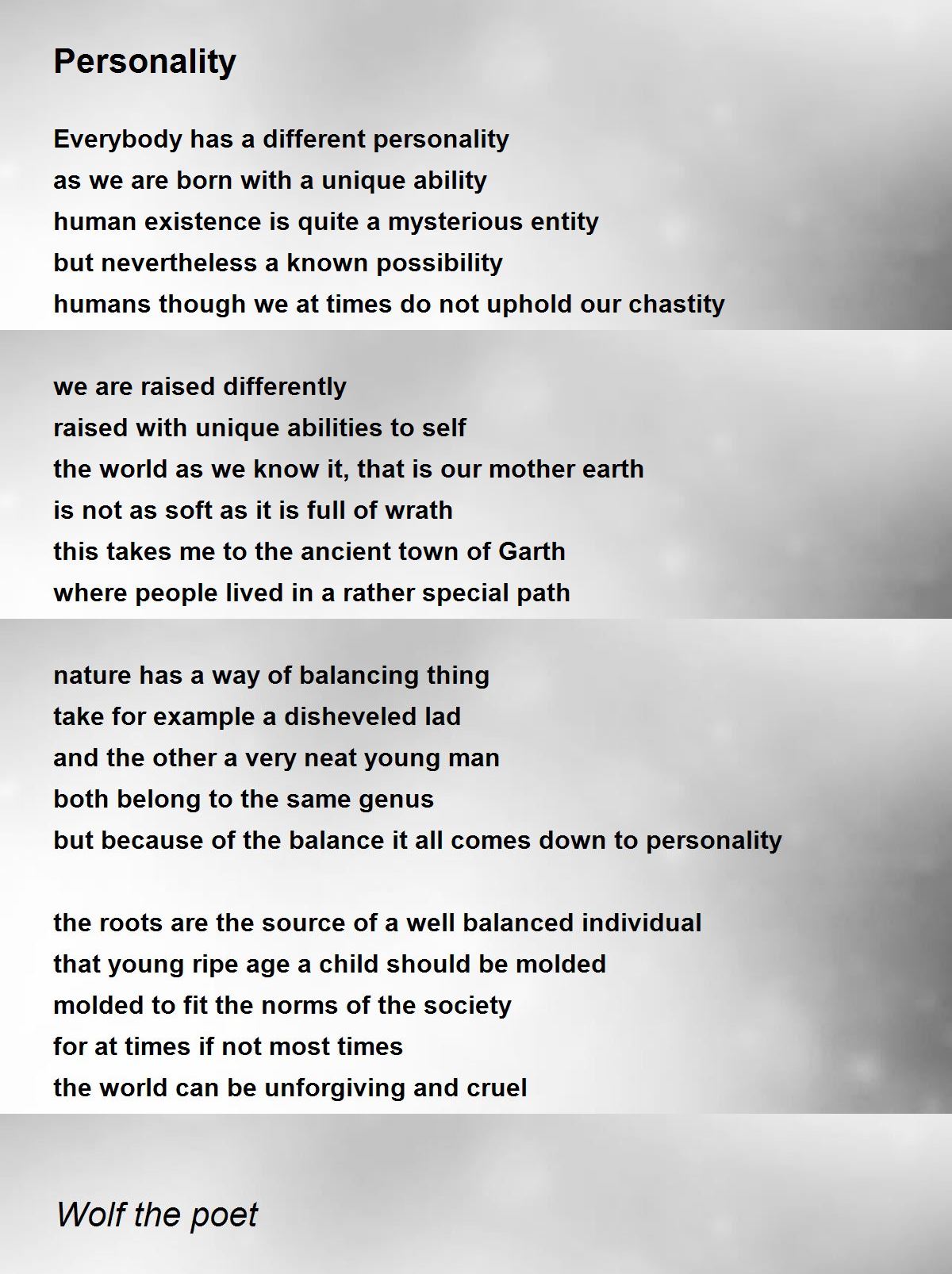 Personality

Everybody has a different personality
as we are born with a unique ability
human existence is quite a mysterious entity
but nevertheless a known possibility
humans though we at times do not uphold our chastity

we are raised differently
raised with unique abilities to self
the world as we know it, that is our mother earth
is not as soft as it is full of wrath
this takes me to the ancient town of Garth
where people lived in a rather special path

nature has a way of balancing thing
take for example a disheveled lad
and the other a very neat young man
both belong to the same genus
but because of the balance it all comes down to personality

the roots are the source of a well balanced individual
that young ripe age a child should be molded
molded to fit the norms of the society
for at times if not most times
the world can be unforgiving and cruel

Wolf the poet